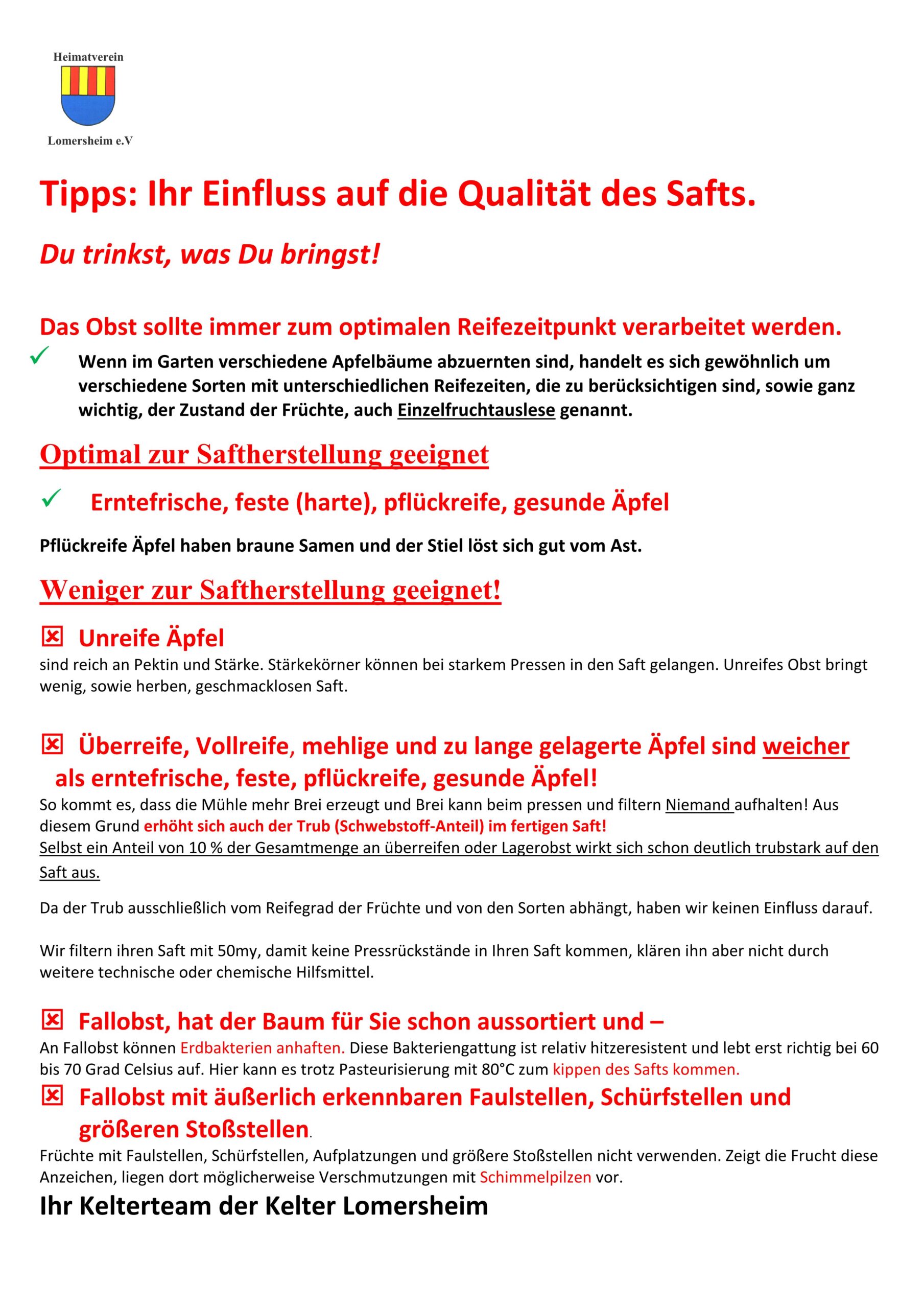 Heimatverein

Lomersheim e.V

Tipps: Ihr Einfluss auf die Qualität des Safts.

Du trinkst, was Du bringst!

Das Obst sollte immer zum optimalen Reifezeitpunkt verarbeitet werden.

✓ Wenn im Garten verschiedene Apfelbäume abzuernten sind, handelt es sich gewöhnlich um verschiedene Sorten mit unterschiedlichen Reifezeiten, die zu berücksichtigen sind, sowie ganz wichtig, der Zustand der Früchte, auch Einzelfruchtauslese genannt.

Optimal zur Saftherstellung geeignet

✓ Erntefrische, feste (harte), pflückreife, gesunde Äpfel

Pflückreife Äpfel haben braune Samen und der Stiel löst sich gut vom Ast.

Weniger zur Saftherstellung geeignet!

☒ Unreife Äpfel
sind reich an Pektin und Stärke. Stärkekörner können bei starkem Pressen in den Saft gelangen. Unreifes Obst bringt wenig, sowie herben, geschmacklosen Saft.

☒ Überreife, Vollreife, mehlige und zu lange gelagerte Äpfel sind weicher als erntefrische, feste, pflückreife, gesunde Äpfel!
So kommt es, dass die Mühle mehr Brei erzeugt und Brei kann beim pressen und filtern Niemand aufhalten! Aus diesem Grund erhöht sich auch der Trub (Schwebstoff-Anteil) im fertigen Saft!
Selbst ein Anteil von 10 % der Gesamtmenge an überreifen oder Lagerobst wirkt sich schon deutlich trubstark auf den Saft aus.

Da der Trub ausschließlich vom Reifegrad der Früchte und von den Sorten abhängt, haben wir keinen Einfluss darauf.

Wir filtern ihren Saft mit 50my, damit keine Pressrückstände in Ihren Saft kommen, klären ihn aber nicht durch weitere technische oder chemische Hilfsmittel.

☒ Fallobst, hat der Baum für Sie schon aussortiert und –
An Fallobst können Erdbakterien anhaften. Diese Bakteriengattung ist relativ hitzeresistent und lebt erst richtig bei 60 bis 70 Grad Celsius auf. Hier kann es trotz Pasteurisierung mit 80°C zum kippen des Safts kommen.

☒ Fallobst mit äußerlich erkennbaren Faulstellen, Schürfstellen und größeren Stoßstellen.
Früchte mit Faulstellen, Schürfstellen, Aufplatzungen und größere Stoßstellen nicht verwenden. Zeigt die Frucht diese Anzeichen, liegen dort möglicherweise Verschmutzungen mit Schimmelpilzen vor.

Ihr Kelterteam der Kelter Lomersheim